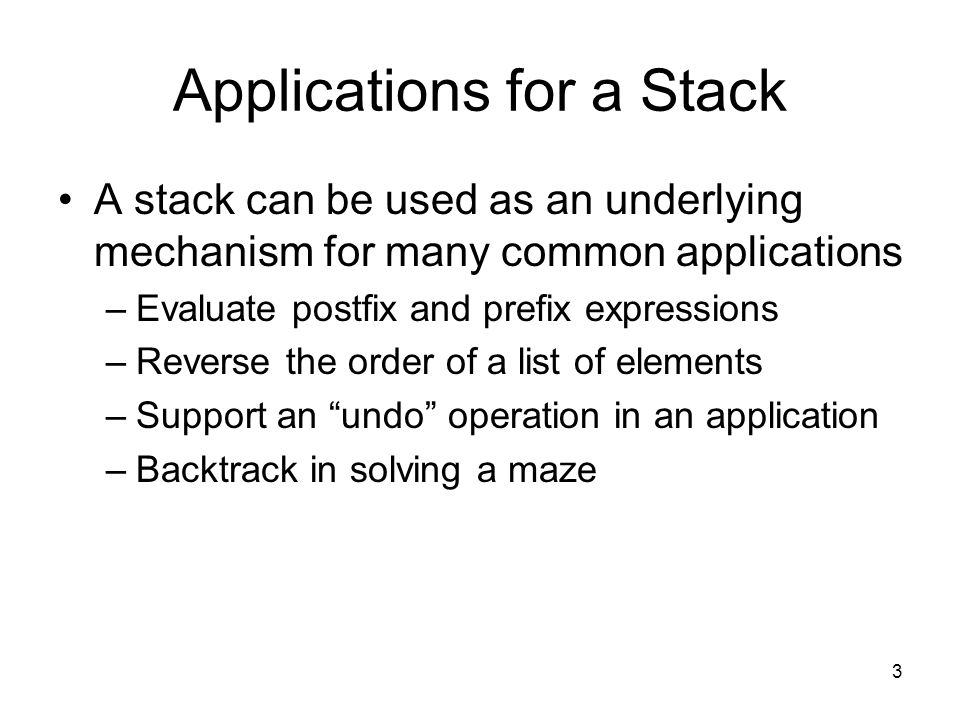 Applications for a Stack

• A stack can be used as an underlying mechanism for many common applications
– Evaluate postfix and prefix expressions
– Reverse the order of a list of elements
– Support an “undo” operation in an application
– Backtrack in solving a maze

3